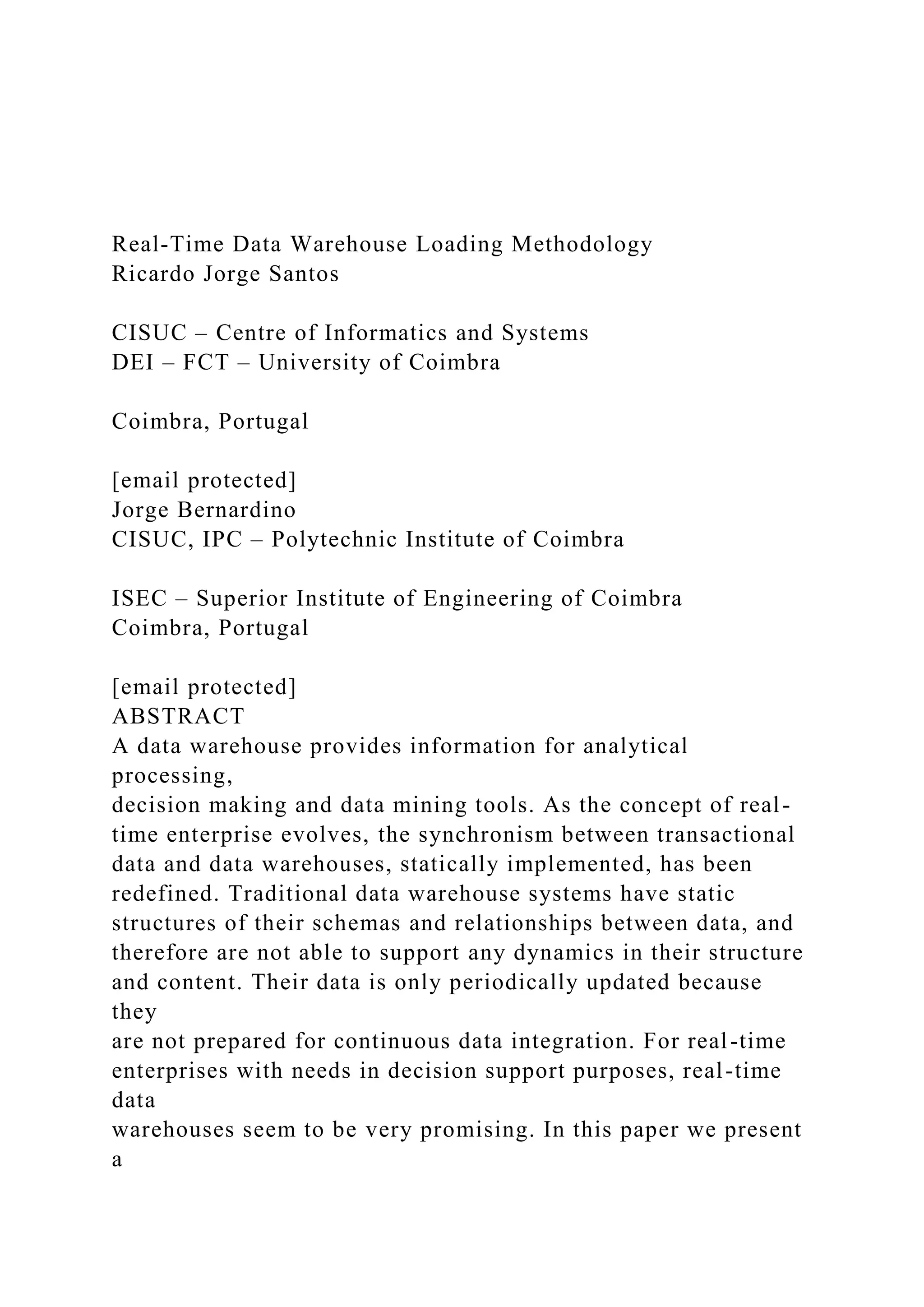 Real-Time Data Warehouse Loading Methodology
Ricardo Jorge Santos

CISUC – Centre of Informatics and Systems
DEI – FCT – University of Coimbra

Coimbra, Portugal

[email protected]
Jorge Bernardino
CISUC, IPC – Polytechnic Institute of Coimbra

ISEC – Superior Institute of Engineering of Coimbra
Coimbra, Portugal

[email protected]
ABSTRACT
A data warehouse provides information for analytical processing, decision making and data mining tools. As the concept of real-time enterprise evolves, the synchronism between transactional data and data warehouses, statically implemented, has been redefined. Traditional data warehouse systems have static structures of their schemas and relationships between data, and therefore are not able to support any dynamics in their structure and content. Their data is only periodically updated because they are not prepared for continuous data integration. For real-time enterprises with needs in decision support purposes, real-time data warehouses seem to be very promising. In this paper we present a